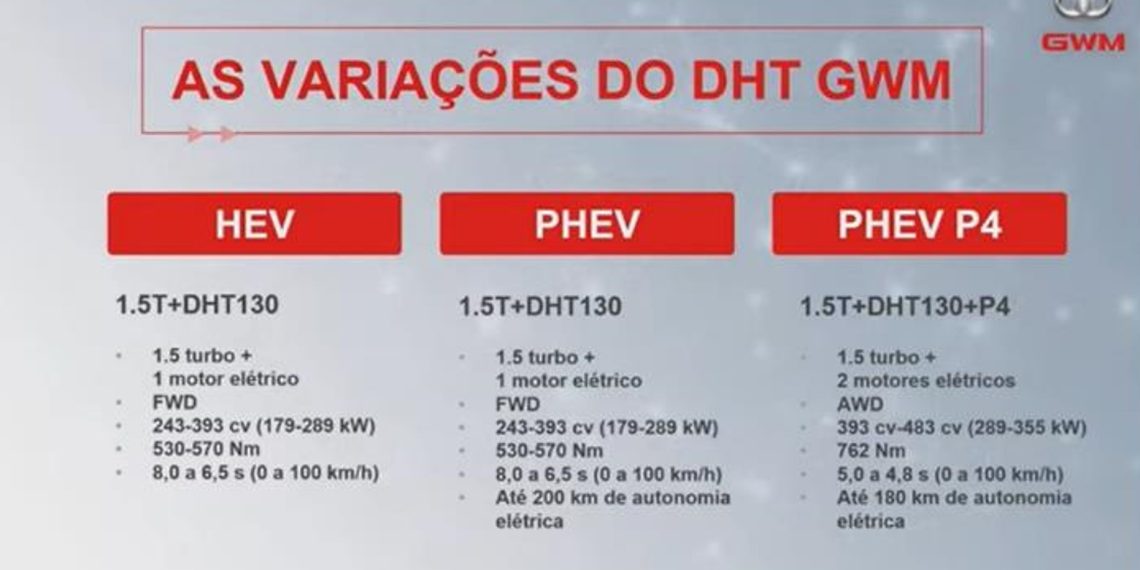 GWM

AS VARIAÇÕES DO DHT GWM

HEV

1.5T+DHT130

• 1.5 turbo + 1 motor elétrico
• FWD
• 243-393 cv (179-289 kW)
• 530-570 Nm
• 8,0 a 6,5 s (0 a 100 km/h)

PHEV

1.5T+DHT130

• 1.5 turbo + 1 motor elétrico
• FWD
• 243-393 cv (179-289 kW)
• 530-570 Nm
• 8,0 a 6,5 s (0 a 100 km/h)
• Até 200 km de autonomia elétrica

PHEV P4

1.5T+DHT130+P4

• 1.5 turbo + 2 motores elétricos
• AWD
• 393 cv-483 cv (289-355 kW)
• 762 Nm
• 5,0 a 4,8 s (0 a 100 km/h)
• Até 180 km de autonomia elétrica